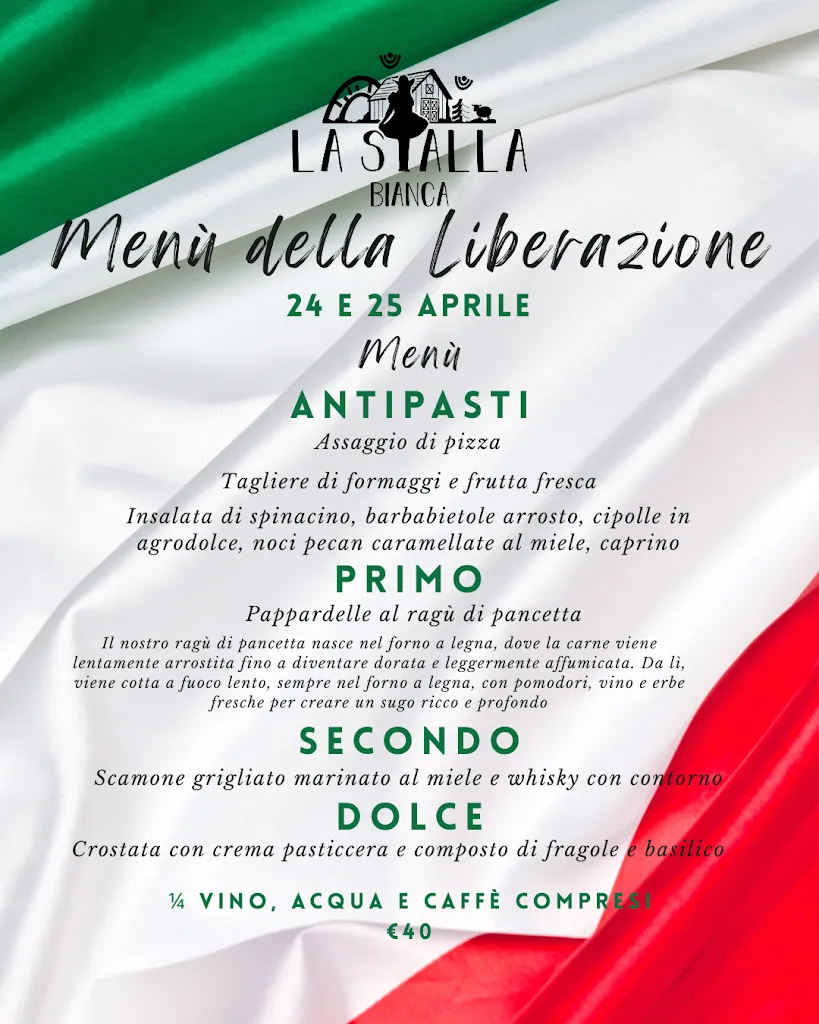 LA STALLA
BIANCA

Menù della Liberazione

24 E 25 APRILE

Menù

ANTIPASTI

Assaggio di pizza

Tagliere di formaggi e frutta fresca

Insalata di spinacino, barbabietole arrosto, cipolle in agrodolce, noci pecan caramellate al miele, caprino

PRIMO

Pappardelle al ragù di pancetta

Il nostro ragù di pancetta nasce nel forno a legna, dove la carne viene lentamente arrostita fino a diventare dorata e leggermente affumicata. Da lì, viene cotta a fuoco lento, sempre nel forno a legna, con pomodori, vino e erbe fresche per creare un sugo ricco e profondo

SECONDO

Scamone grigliato marinato al miele e whisky con contorno

DOLCE

Crostata con crema pasticcera e composto di fragole e basilico

¼ VINO, ACQUA E CAFFÈ COMPRESI
€40